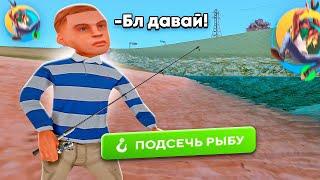 -Бл давай!

ПОДСЕЧЬ РЫБУ